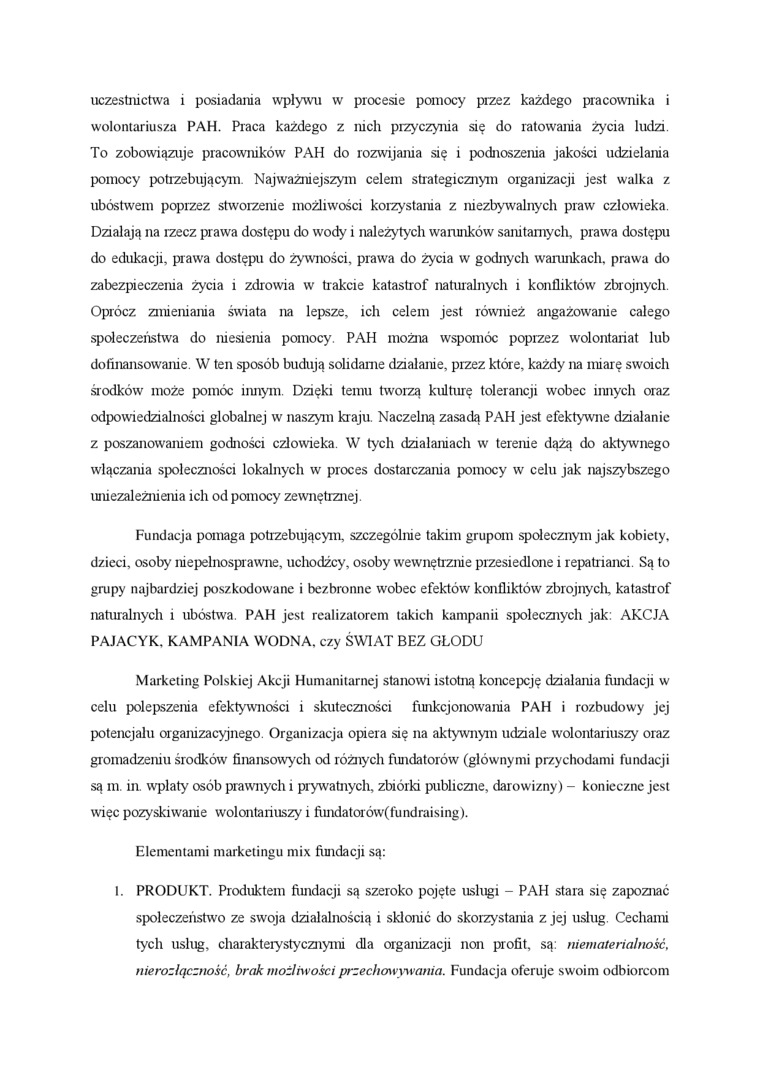 uczestnictwa i posiadania wpływu w procesie pomocy przez każdego pracownika i wolontariusza PAH. Praca każdego z nich przyczynia się do ratowania życia ludzi. To zobowiązuje pracowników PAH do rozwijania się i podnoszenia jakości udzielania pomocy potrzebującym. Najważniejszym celem strategicznym organizacji jest walka z ubóstwem poprzez stworzenie możliwości korzystania z niezbywalnych praw człowieka. Działają na rzecz prawa dostępu do wody i należytych warunków sanitarnych, prawa dostępu do edukacji, prawa dostępu do żywności, prawa do życia w godnych warunkach, prawa do zabezpieczenia życia i zdrowia w trakcie katastrof naturalnych i konfliktów zbrojnych. Oprócz zmieniania świata na lepsze, ich celem jest również angażowanie całego społeczeństwa do niesienia pomocy. PAH można wspomóc poprzez wolontariat lub dofinansowanie. W ten sposób budują solidarne działanie, przez które, każdy na miarę swoich środków może pomóc innym. Dzięki temu tworzą kulturę tolerancji wobec innych oraz odpowiedzialności globalnej w naszym kraju. Naczelną zasadą PAH jest efektywne działanie z poszanowaniem godności człowieka. W tych działaniach w terenie dążą do aktywnego włączania społeczności lokalnych w proces dostarczania pomocy w celu jak najszybszego uniezależnienia ich od pomocy zewnętrznej.

Fundacja pomaga potrzebującym, szczególnie takim grupom społecznym jak kobiety, dzieci, osoby niepełnosprawne, uchodźcy, osoby wewnętrznie przesiedlone i repatrianci. Są to grupy najbardziej poszkodowane i bezbronne wobec efektów konfliktów zbrojnych, katastrof naturalnych i ubóstwa. PAH jest realizatorem takich kampanii społecznych jak: AKCJA PAJACYK, KAMPANIA WODNA, czy ŚWIAT BEZ GŁODU

Marketing Polskiej Akcji Humanitarnej stanowi istotną koncepcję działania fundacji w celu polepszenia efektywności i skuteczności funkcjonowania PAH i rozbudowy jej potencjału organizacyjnego. Organizacja opiera się na aktywnym udziale wolontariuszy oraz gromadzeniu środków finansowych od różnych fundatorów (głównymi przychodami fundacji są m. in. wpłaty osób prawnych i prywatnych, zbiórki publiczne, darowizny) – konieczne jest więc pozyskiwanie wolontariuszy i fundatorów(fundraising).

Elementami marketingu mix fundacji są:

1. PRODUKT. Produktem fundacji są szeroko pojęte usługi – PAH stara się zapoznać społeczeństwo ze swoja działalnością i skłonić do skorzystania z jej usług. Cechami tych usług, charakterystycznymi dla organizacji non profit, są: niematerialność, nierozłączność, brak możliwości przechowywania. Fundacja oferuje swoim odbiorcom